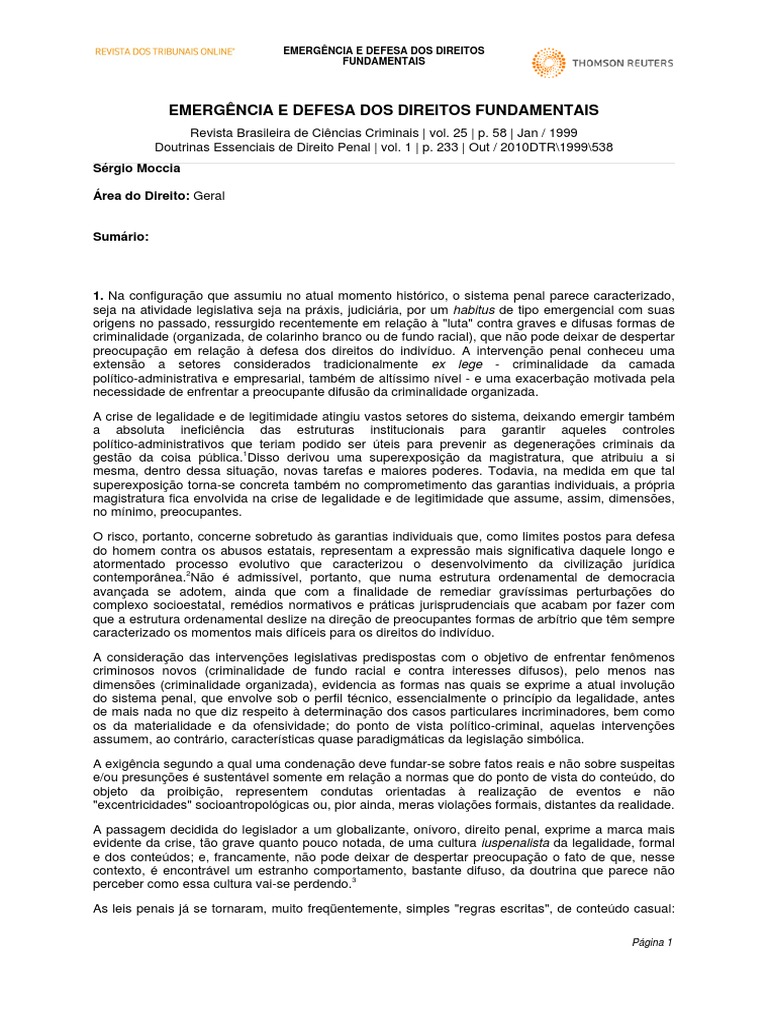 REVISTA DOS TRIBUNAIS ONLINE®

EMERGÊNCIA E DEFESA DOS DIREITOS FUNDAMENTAIS

THOMSON REUTERS

EMERGÊNCIA E DEFESA DOS DIREITOS FUNDAMENTAIS

Revista Brasileira de Ciências Criminais | vol. 25 | p. 58 | Jan / 1999
Doutrinas Essenciais de Direito Penal | vol. 1 | p. 233 | Out / 2010DTR\1999\538

Sérgio Moccia

Área do Direito: Geral

Sumário:

1. Na configuração que assumiu no atual momento histórico, o sistema penal parece caracterizado, seja na atividade legislativa seja na práxis, judiciária, por um habitus de tipo emergencial com suas origens no passado, ressurgido recentemente em relação à "luta" contra graves e difusas formas de criminalidade (organizada, de colarinho branco ou de fundo racial), que não pode deixar de despertar preocupação em relação à defesa dos direitos do indivíduo. A intervenção penal conheceu uma extensão a setores considerados tradicionalmente ex lege - criminalidade da camada político-administrativa e empresarial, também de altíssimo nível - e uma exacerbação motivada pela necessidade de enfrentar a preocupante difusão da criminalidade organizada.

A crise de legalidade e de legitimidade atingiu vastos setores do sistema, deixando emergir também a absoluta ineficiência das estruturas institucionais para garantir aqueles controles político-administrativos que teriam podido ser úteis para prevenir as degenerações criminais da gestão da coisa pública.$^1$Disso derivou uma superexposição da magistratura, que atribuiu a si mesma, dentro dessa situação, novas tarefas e maiores poderes. Todavia, na medida em que tal superexposição torna-se concreta também no comprometimento das garantias individuais, a própria magistratura fica envolvida na crise de legalidade e de legitimidade que assume, assim, dimensões, no mínimo, preocupantes.

O risco, portanto, concerne sobretudo às garantias individuais que, como limites postos para defesa do homem contra os abusos estatais, representam a expressão mais significativa daquele longo e atormentado processo evolutivo que caracterizou o desenvolvimento da civilização jurídica contemporânea.$^2$Não é admissível, portanto, que numa estrutura ordenamental de democracia avançada se adotem, ainda que com a finalidade de remediar gravíssimas perturbações do complexo socioestatal, remédios normativos e práticas jurisprudenciais que acabam por fazer com que a estrutura ordenamental deslize na direção de preocupantes formas de arbítrio que têm sempre caracterizado os momentos mais difíceis para os direitos do indivíduo.

A consideração das intervenções legislativas predispostas com o objetivo de enfrentar fenômenos criminosos novos (criminalidade de fundo racial e contra interesses difusos), pelo menos nas dimensões (criminalidade organizada), evidencia as formas nas quais se exprime a atual involução do sistema penal, que envolve sob o perfil técnico, essencialmente o princípio da legalidade, antes de mais nada no que diz respeito à determinação dos casos particulares incriminadores, bem como os da materialidade e da ofensividade; do ponto de vista político-criminal, aquelas intervenções assumem, ao contrário, características quase paradigmáticas da legislação simbólica.

A exigência segundo a qual uma condenação deve fundar-se sobre fatos reais e não sobre suspeitas e/ou presunções é sustentável somente em relação a normas que do ponto de vista do conteúdo, do objeto da proibição, representem condutas orientadas à realização de eventos e não "excentricidades" socioantropológicas ou, pior ainda, meras violações formais, distantes da realidade.

A passagem decidida do legislador a um globalizante, onívoro, direito penal, exprime a marca mais evidente da crise, tão grave quanto pouco notada, de uma cultura iuspenalista da legalidade, formal e dos conteúdos; e, francamente, não pode deixar de despertar preocupação o fato de que, nesse contexto, é encontrável um estranho comportamento, bastante difuso, da doutrina que parece não perceber como essa cultura vai-se perdendo.$^3$

As leis penais já se tornaram, muito freqüentemente, simples "regras escritas", de conteúdo casual:

Página 1